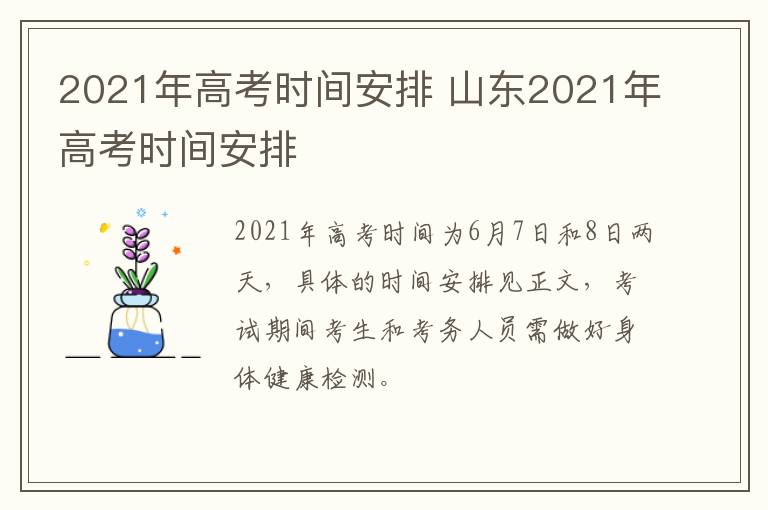 2021年高考时间安排 山东2021年高考时间安排

2021年高考时间为6月7日和8日两天，具体的时间安排见正文，考试期间考生和考务人员需做好身体健康检测。